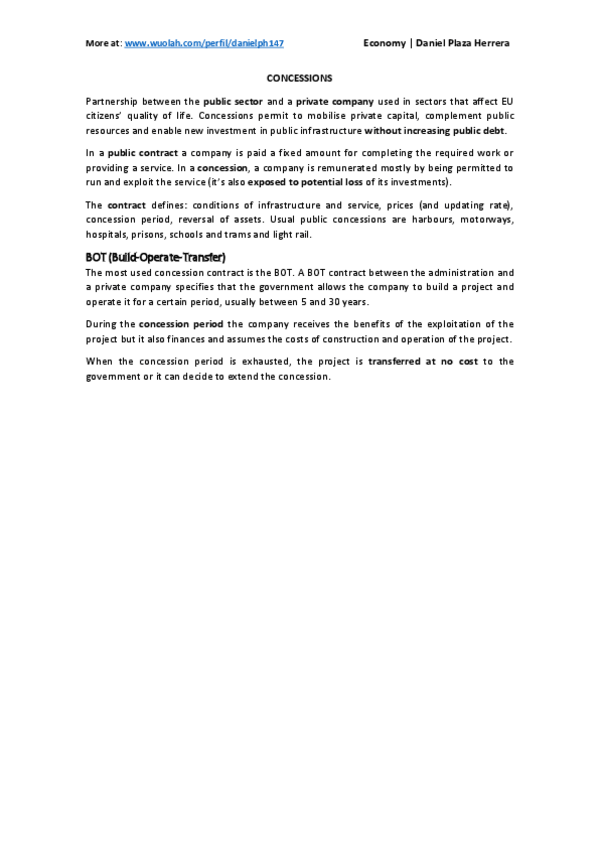 More at: www.wuolah.com/perfil/danielph147 Economy | Daniel Plaza Herrera

CONCESSIONS

Partnership between the public sector and a private company used in sectors that affect EU citizens' quality of life. Concessions permit to mobilise private capital, complement public resources and enable new investment in public infrastructure without increasing public debt.

In a public contract a company is paid a fixed amount for completing the required work or providing a service. In a concession, a company is remunerated mostly by being permitted to run and exploit the service (it's also exposed to potential loss of its investments).

The contract defines: conditions of infrastructure and service, prices (and updating rate), concession period, reversal of assets. Usual public concessions are harbours, motorways, hospitals, prisons, schools and trams and light rail.

BOT (Build-Operate-Transfer)

The most used concession contract is the BOT. A BOT contract between the administration and a private company specifies that the government allows the company to build a project and operate it for a certain period, usually between 5 and 30 years.

During the concession period the company receives the benefits of the exploitation of the project but it also finances and assumes the costs of construction and operation of the project.

When the concession period is exhausted, the project is transferred at no cost to the government or it can decide to extend the concession.